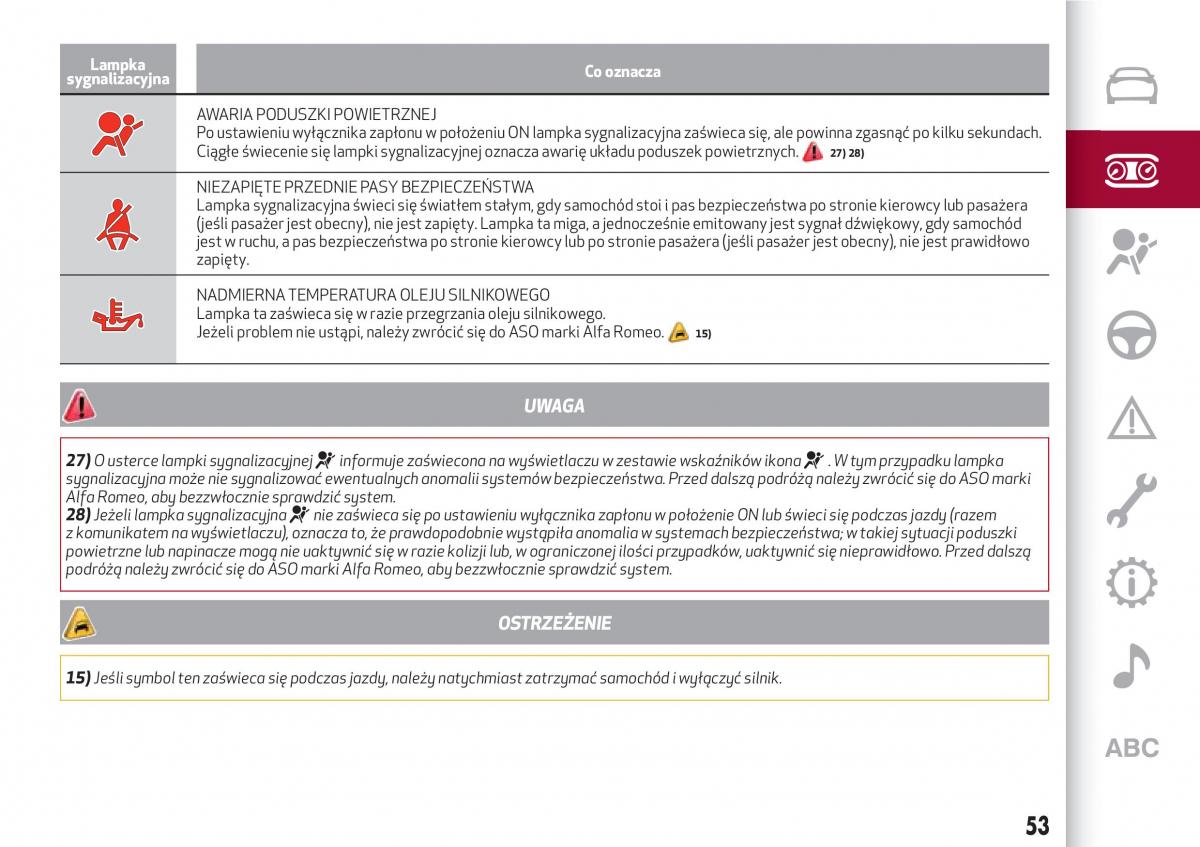 | Lampka sygnalizacyjna | Co oznacza |
|---|---|
| | AWARIA PODUSZKI POWIETRZNEJ Po ustawieniu wyłącznika zapłonu w położeniu ON lampka sygnalizacyjna zaświeca się, ale powinna zgasnąć po kilku sekundach. Ciągłe świecenie się lampki sygnalizacyjnej oznacza awarię układu poduszek powietrznych. 27) 28) |
| | NIEZAPIĘTE PRZEDNIE PASY BEZPIECZEŃSTWA Lampka sygnalizacyjna świeci się światłem stałym, gdy samochód stoi i pas bezpieczeństwa po stronie kierowcy lub pasażera (jeśli pasażer jest obecny), nie jest zapięty. Lampka ta miga, a jednocześnie emitowany jest sygnał dźwiękowy, gdy samochód jest w ruchu, a pas bezpieczeństwa po stronie kierowcy lub po stronie pasażera (jeśli pasażer jest obecny), nie jest prawidłowo zapięty. |
| | NADMIERNA TEMPERATURA OLEJU SILNIKOWEGO Lampka ta zaświeca się w razie przegrzania oleju silnikowego. Jeżeli problem nie ustąpi, należy zwrócić się do ASO marki Alfa Romeo. 15) |

UWAGA

27) O usterce lampki sygnalizacyjnej informuje zaświecona na wyświetlaczu w zestawie wskaźników ikona . W tym przypadku lampka sygnalizacyjna może nie sygnalizować ewentualnych anomalii systemów bezpieczeństwa. Przed dalszą podróżą należy zwrócić się do ASO marki Alfa Romeo, aby bezzwłocznie sprawdzić system.
28) Jeżeli lampka sygnalizacyjna nie zaświeca się po ustawieniu wyłącznika zapłonu w położenie ON lub świeci się podczas jazdy (razem z komunikatem na wyświetlaczu), oznacza to, że prawdopodobnie wystąpiła anomalia w systemach bezpieczeństwa; w takiej sytuacji poduszki powietrzne lub napinacze mogą nie uaktywnić się w razie kolizji lub, w ograniczonej ilości przypadków, uaktywnić się nieprawidłowo. Przed dalszą podróżą należy zwrócić się do ASO marki Alfa Romeo, aby bezzwłocznie sprawdzić system.

OSTRZEŻENIE

15) Jeśli symbol ten zaświeca się podczas jazdy, należy natychmiast zatrzymać samochód i wyłączyć silnik.

ABC

53